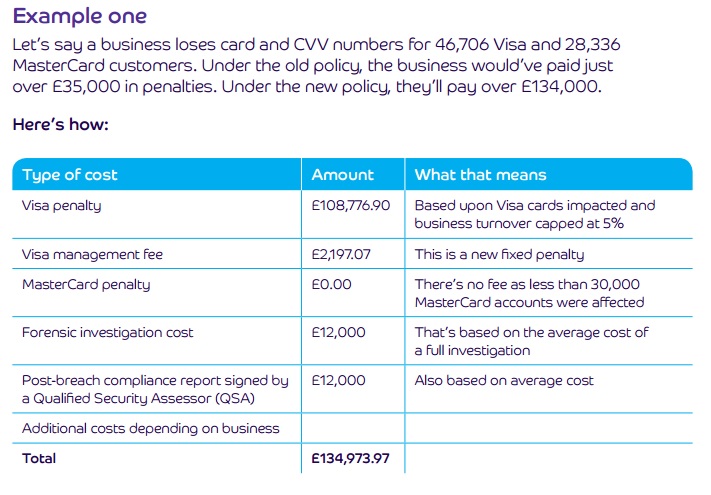 Example one

Let's say a business loses card and CVV numbers for 46,706 Visa and 28,336 MasterCard customers. Under the old policy, the business would've paid just over £35,000 in penalties. Under the new policy, they'll pay over £134,000.

Here's how:

| Type of cost | Amount | What that means |
|---|---|---|
| Visa penalty | £108,776.90 | Based upon Visa cards impacted and business turnover capped at 5% |
| Visa management fee | £2,197.07 | This is a new fixed penalty |
| MasterCard penalty | £0.00 | There's no fee as less than 30,000 MasterCard accounts were affected |
| Forensic investigation cost | £12,000 | That's based on the average cost of a full investigation |
| Post-breach compliance report signed by a Qualified Security Assessor (QSA) | £12,000 | Also based on average cost |
| Additional costs depending on business | | |
| Total | £134,973.97 | |